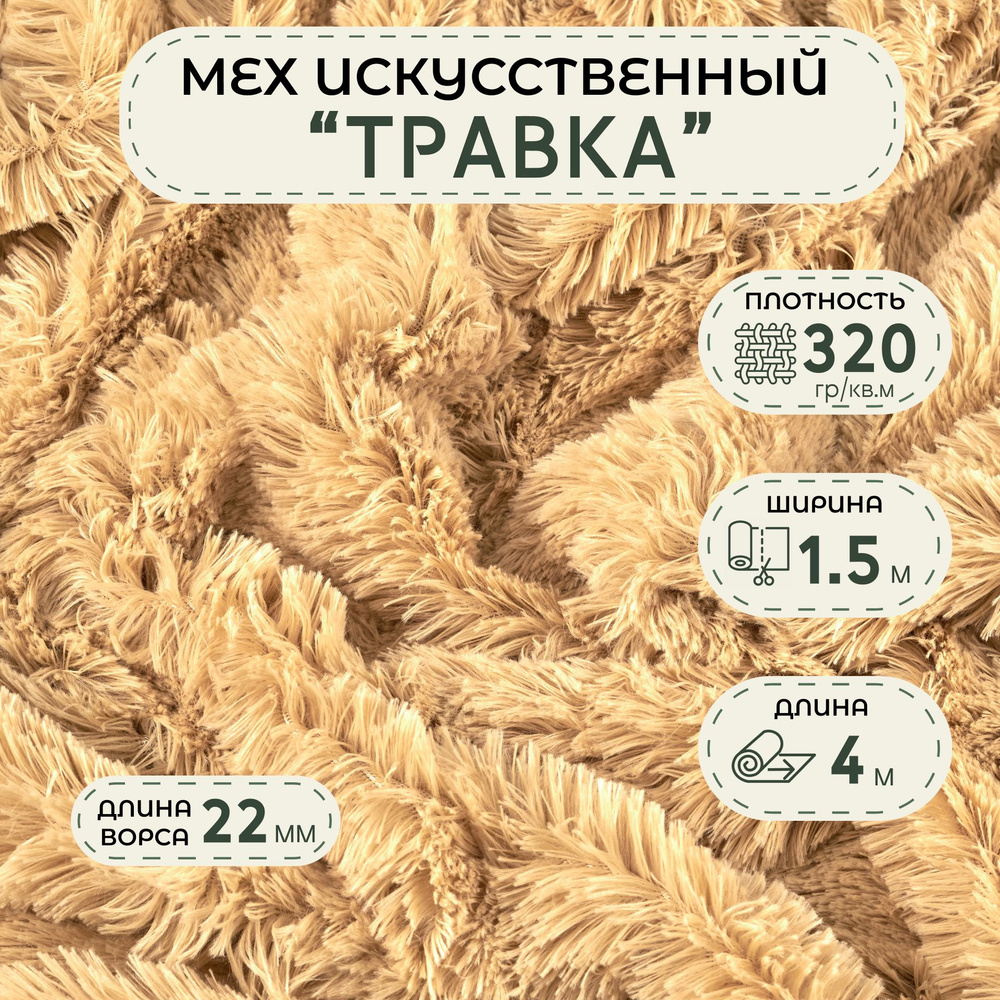 МЕХ ИСКУССТВЕННЫЙ
"ТРАВКА"

ПЛОТНОСТЬ
320
гр/кв.м

ШИРИНА
1.5 м

ДЛИНА
4 м

ДЛИНА ВОРСА 22 мм